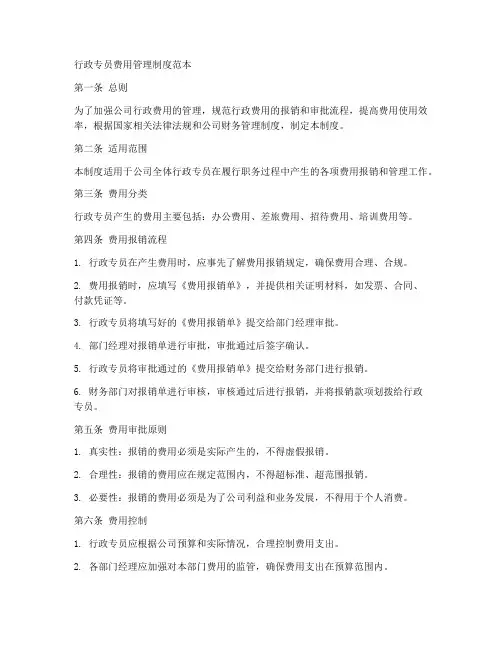 行政专员费用管理制度范本

第一条 总则

为了加强公司行政费用的管理，规范行政费用的报销和审批流程，提高费用使用效率，根据国家相关法律法规和公司财务管理制度，制定本制度。

第二条 适用范围

本制度适用于公司全体行政专员在履行职务过程中产生的各项费用报销和管理工作。

第三条 费用分类

行政专员产生的费用主要包括：办公费用、差旅费用、招待费用、培训费用等。

第四条 费用报销流程

1. 行政专员在产生费用时，应事先了解费用报销规定，确保费用合理、合规。

2. 费用报销时，应填写《费用报销单》，并提供相关证明材料，如发票、合同、付款凭证等。

3. 行政专员将填写好的《费用报销单》提交给部门经理审批。

4. 部门经理对报销单进行审批，审批通过后签字确认。

5. 行政专员将审批通过的《费用报销单》提交给财务部门进行报销。

6. 财务部门对报销单进行审核，审核通过后进行报销，并将报销款项划拨给行政专员。

第五条 费用审批原则

1. 真实性：报销的费用必须是实际产生的，不得虚假报销。

2. 合理性：报销的费用应在规定范围内，不得超标准、超范围报销。

3. 必要性：报销的费用必须是为了公司利益和业务发展，不得用于个人消费。

第六条 费用控制

1. 行政专员应根据公司预算和实际情况，合理控制费用支出。

2. 各部门经理应加强对本部门费用的监管，确保费用支出在预算范围内。